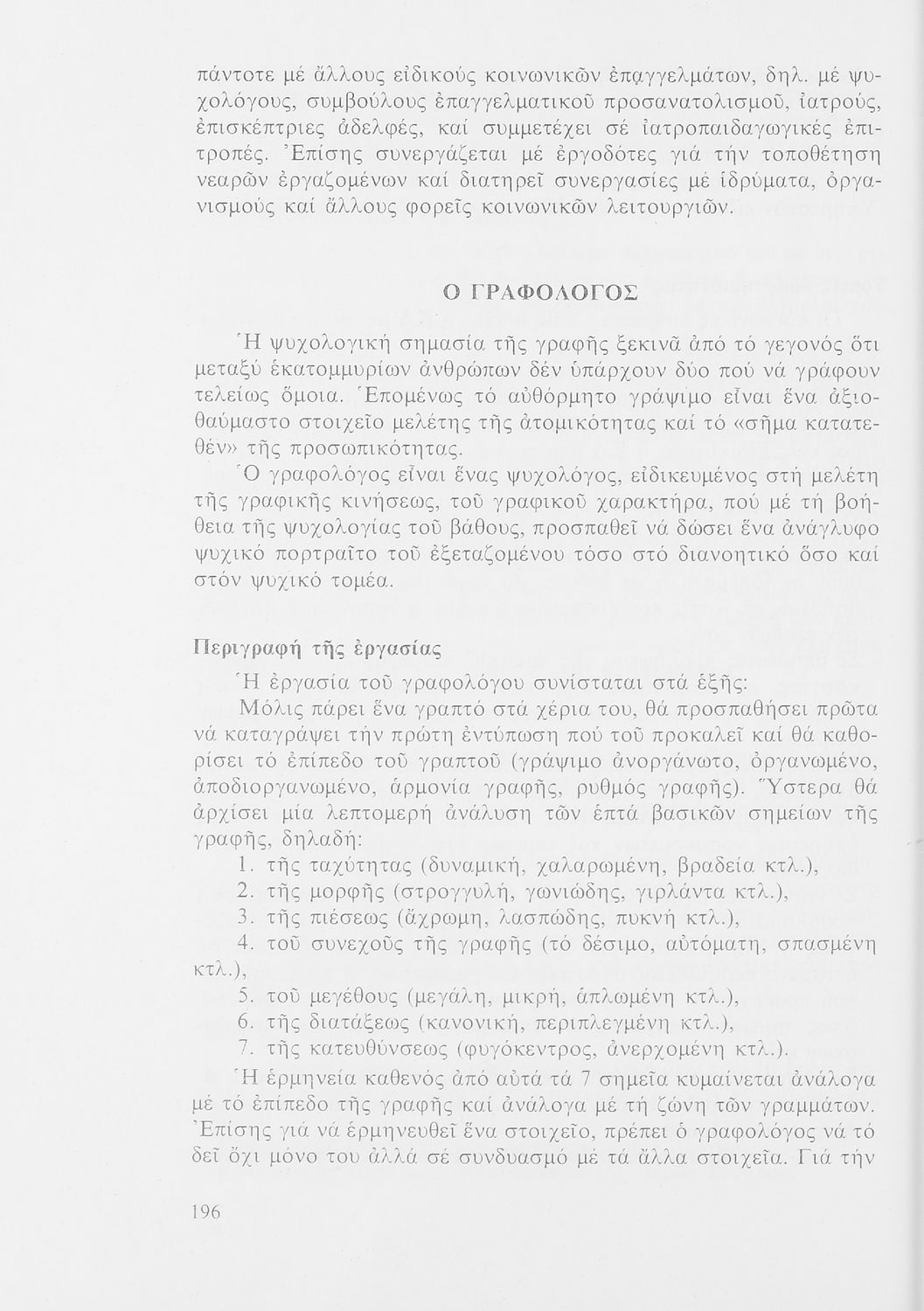 πάντοτε μέ ἄλλους εἰδικούς κοινωνικῶν ἐπαγγελμάτων, δηλ. μέ ψυχολόγους, συμβούλους ἐπαγγελματικοῦ προσανατολισμοῦ, ἰατρούς, ἐπισκέπτριες ἀδελφές, καί συμμετέχει σέ ἰατροπαιδαγωγικές ἐπιτροπές. Ἐπίσης συνεργάζεται μέ ἐργοδότες γιά τήν τοποθέτηση νεαρῶν ἐργαζομένων καί διατηρεῖ συνεργασίες μέ ἱδρύματα, ὀργανισμούς καί ἄλλους φορεῖς κοινωνικῶν λειτουργιῶν.

Ο ΓΡΑΦΟΛΟΓΟΣ

Ἡ ψυχολογική σημασία τῆς γραφῆς ξεκινᾶ ἀπό τό γεγονός ὅτι μεταξύ ἑκατομμυρίων ἀνθρώπων δέν ὑπάρχουν δύο πού νά γράφουν τελείως ὅμοια. Ἑπομένως τό αὐθόρμητο γράψιμο εἶναι ἕνα ἀξιοθαύμαστο στοιχεῖο μελέτης τῆς ἀτομικότητας καί τό «σῆμα κατατεθέν» τῆς προσωπικότητας.

Ὁ γραφολόγος εἶναι ἕνας ψυχολόγος, εἰδικευμένος στή μελέτη τῆς γραφικῆς κινήσεως, τοῦ γραφικοῦ χαρακτήρα, πού μέ τή βοήθεια τῆς ψυχολογίας τοῦ βάθους, προσπαθεῖ νά δώσει ἕνα ἀνάγλυφο ψυχικό πορτραῖτο τοῦ ἐξεταζομένου τόσο στό διανοητικό ὅσο καί στόν ψυχικό τομέα.

Περιγραφή τῆς ἐργασίας

Ἡ ἐργασία τοῦ γραφολόγου συνίσταται στά ἑξῆς:

Μόλις πάρει ἕνα γραπτό στά χέρια του, θά προσπαθήσει πρῶτα νά καταγράψει τήν πρώτη ἐντύπωση πού τοῦ προκαλεῖ καί θά καθορίσει τό ἐπίπεδο τοῦ γραπτοῦ (γράψιμο ἀνοργάνωτο, ὀργανωμένο, ἀποδιοργανωμένο, ἁρμονία γραφῆς, ρυθμός γραφῆς). Ὕστερα θά ἀρχίσει μία λεπτομερή ἀνάλυση τῶν ἑπτά βασικῶν σημείων τῆς γραφῆς, δηλαδή:

1. τῆς ταχύτητας (δυναμική, χαλαρωμένη, βραδεία κτλ.),
2. τῆς μορφῆς (στρογγυλή, γωνιώδης, γιρλάντα κτλ.),
3. τῆς πιέσεως (ἄχρωμη, λασπώδης, πυκνή κτλ.),
4. τοῦ συνεχοῦς τῆς γραφῆς (τό δέσιμο, αὐτόματη, σπασμένη κτλ.),
5. τοῦ μεγέθους (μεγάλη, μικρή, ἁπλωμένη κτλ.),
6. τῆς διατάξεως (κανονική, περιπλεγμένη κτλ.),
7. τῆς κατευθύνσεως (φυγόκεντρος, ἀνερχομένη κτλ.).

Ἡ ἑρμηνεία καθενός ἀπό αὐτά τά 7 σημεῖα κυμαίνεται ἀνάλογα μέ τό ἐπίπεδο τῆς γραφῆς καί ἀνάλογα μέ τή ζώνη τῶν γραμμάτων. Ἐπίσης γιά νά ἑρμηνευθεῖ ἕνα στοιχεῖο, πρέπει ὁ γραφολόγος νά τό δεῖ ὄχι μόνο του ἀλλά σέ συνδυασμό μέ τά ἄλλα στοιχεῖα. Γιά τήν

196